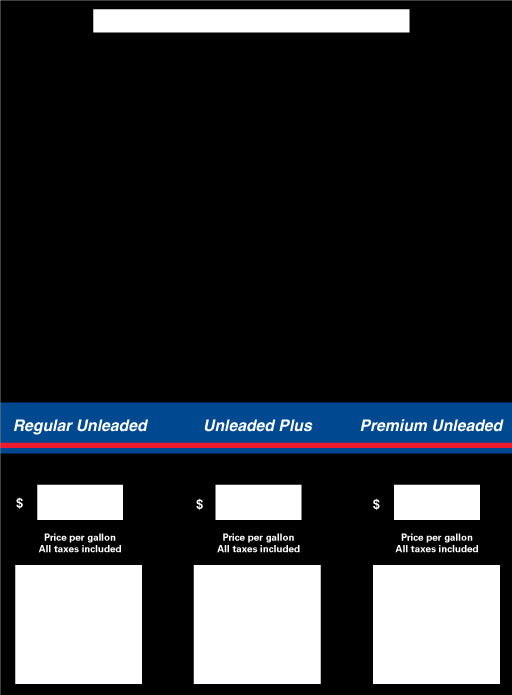 Regular Unleaded

Unleaded Plus

Premium Unleaded

$

Price per gallon
All taxes included

$

Price per gallon
All taxes included

$

Price per gallon
All taxes included